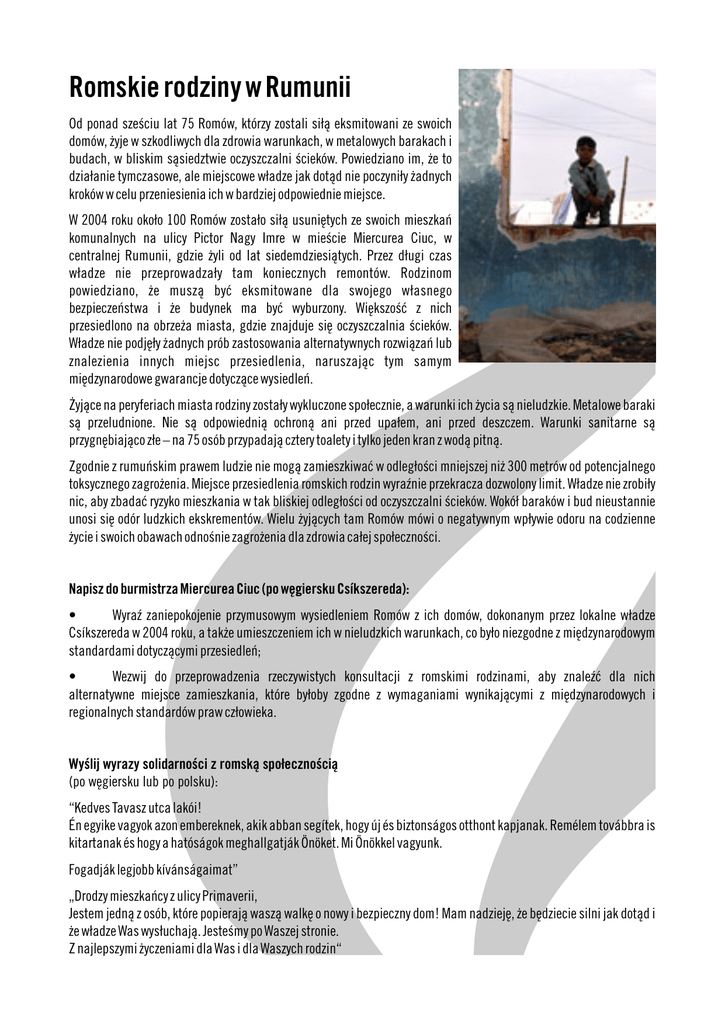 Romskie rodziny w Rumunii

Od ponad sześciu lat 75 Romów, którzy zostali siłą eksmitowani ze swoich domów, żyje w szkodliwych dla zdrowia warunkach, w metalowych barakach i budach, w bliskim sąsiedztwie oczyszczalni ścieków. Powiedziano im, że to działanie tymczasowe, ale miejscowe władze jak dotąd nie poczyniły żadnych kroków w celu przeniesienia ich w bardziej odpowiednie miejsce.

W 2004 roku około 100 Romów zostało siłą usuniętych ze swoich mieszkań komunalnych na ulicy Pictor Nagy Imre w mieście Miercurea Ciuc, w centralnej Rumunii, gdzie żyli od lat siedemdziesiątych. Przez długi czas władze nie przeprowadzały tam koniecznych remontów. Rodzinom powiedziano, że muszą być eksmitowane dla swojego własnego bezpieczeństwa i że budynek ma być wyburzony. Większość z nich przesiedlono na obrzeża miasta, gdzie znajduje się oczyszczalnia ścieków. Władze nie podjęły żadnych prób zastosowania alternatywnych rozwiązań lub znalezienia innych miejsc przesiedlenia, naruszając tym samym międzynarodowe gwarancje dotyczące wysiedleń.

Żyjące na peryferiach miasta rodziny zostały wykluczone społecznie, a warunki ich życia są nieludzkie. Metalowe baraki są przeludnione. Nie są odpowiednią ochroną ani przed upałem, ani przed deszczem. Warunki sanitarne są przygnębiająco złe – na 75 osób przypadają cztery toalety i tylko jeden kran z wodą pitną.

Zgodnie z rumuńskim prawem ludzie nie mogą zamieszkiwać w odległości mniejszej niż 300 metrów od potencjalnego toksycznego zagrożenia. Miejsce przesiedlenia romskich rodzin wyraźnie przekracza dozwolony limit. Władze nie zrobiły nic, aby zbadać ryzyko mieszkania w tak bliskiej odległości od oczyszczalni ścieków. Wokół baraków i bud nieustannie unosi się odór ludzkich ekskrementów. Wielu żyjących tam Romów mówi o negatywnym wpływie odoru na codzienne życie i swoich obawach odnośnie zagrożenia dla zdrowia całej społeczności.

Napisz do burmistrza Miercurea Ciuc (po węgiersku Csíkszereda):

• Wyraź zaniepokojenie przymusowym wysiedleniem Romów z ich domów, dokonanym przez lokalne władze Csíkszereda w 2004 roku, a także umieszczeniem ich w nieludzkich warunkach, co było niezgodne z międzynarodowym standardami dotyczącymi przesiedleń;

• Wezwij do przeprowadzenia rzeczywistych konsultacji z romskimi rodzinami, aby znaleźć dla nich alternatywne miejsce zamieszkania, które byłoby zgodne z wymaganiami wynikającymi z międzynarodowych i regionalnych standardów praw człowieka.

Wyślij wyrazy solidarności z romską społecznością
(po węgiersku lub po polsku):

"Kedves Tavasz utca lakói!
Én egyike vagyok azon embereknek, akik abban segítek, hogy új és biztonságos otthont kapjanak. Remélem továbbra is kitartanak és hogy a hatóságok meghallgatják Önöket. Mi Önökkel vagyunk.

Fogadják legjobb kívánságaimat"

„Drodzy mieszkańcy z ulicy Primaverii,
Jestem jedną z osób, które popierają waszą walkę o nowy i bezpieczny dom! Mam nadzieję, że będziecie silni jak dotąd i że władze Was wysłuchają. Jesteśmy po Waszej stronie.
Z najlepszymi życzeniami dla Was i dla Waszych rodzin"